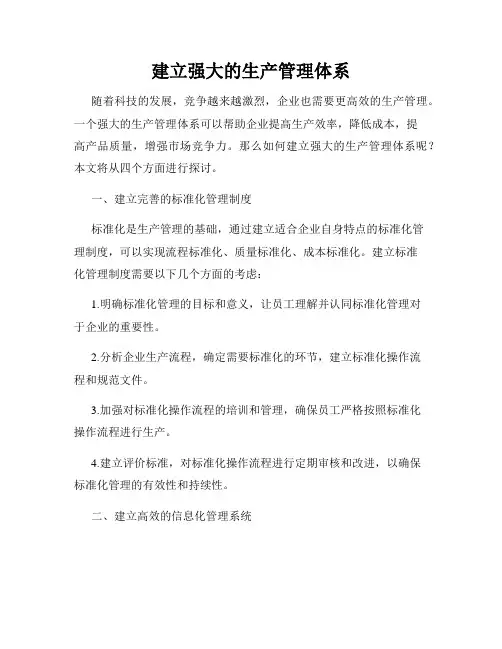 建立强大的生产管理体系

随着科技的发展，竞争越来越激烈，企业也需要更高效的生产管理。一个强大的生产管理体系可以帮助企业提高生产效率，降低成本，提高产品质量，增强市场竞争力。那么如何建立强大的生产管理体系呢？本文将从四个方面进行探讨。

一、建立完善的标准化管理制度

标准化是生产管理的基础，通过建立适合企业自身特点的标准化管理制度，可以实现流程标准化、质量标准化、成本标准化。建立标准化管理制度需要以下几个方面的考虑：

1.明确标准化管理的目标和意义，让员工理解并认同标准化管理对于企业的重要性。

2.分析企业生产流程，确定需要标准化的环节，建立标准化操作流程和规范文件。

3.加强对标准化操作流程的培训和管理，确保员工严格按照标准化操作流程进行生产。

4.建立评价标准，对标准化操作流程进行定期审核和改进，以确保标准化管理的有效性和持续性。

二、建立高效的信息化管理系统